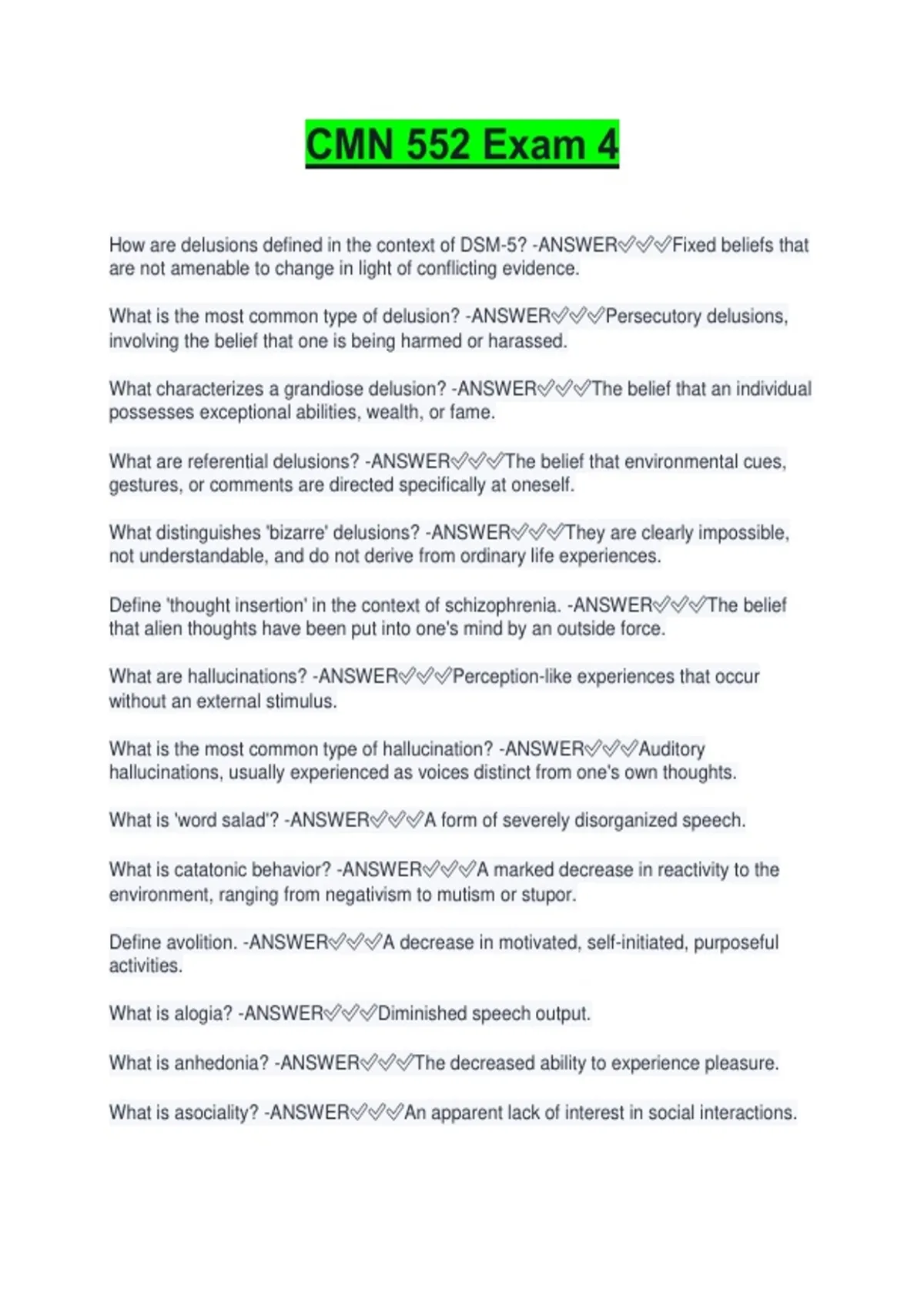 CMN 552 Exam 4

How are delusions defined in the context of DSM-5? -ANSWER✅✅✅Fixed beliefs that are not amenable to change in light of conflicting evidence.

What is the most common type of delusion? -ANSWER✅✅✅Persecutory delusions, involving the belief that one is being harmed or harassed.

What characterizes a grandiose delusion? -ANSWER✅✅✅The belief that an individual possesses exceptional abilities, wealth, or fame.

What are referential delusions? -ANSWER✅✅✅The belief that environmental cues, gestures, or comments are directed specifically at oneself.

What distinguishes 'bizarre' delusions? -ANSWER✅✅✅They are clearly impossible, not understandable, and do not derive from ordinary life experiences.

Define 'thought insertion' in the context of schizophrenia. -ANSWER✅✅✅The belief that alien thoughts have been put into one's mind by an outside force.

What are hallucinations? -ANSWER✅✅✅Perception-like experiences that occur without an external stimulus.

What is the most common type of hallucination? -ANSWER✅✅✅Auditory hallucinations, usually experienced as voices distinct from one's own thoughts.

What is 'word salad'? -ANSWER✅✅✅A form of severely disorganized speech.

What is catatonic behavior? -ANSWER✅✅✅A marked decrease in reactivity to the environment, ranging from negativism to mutism or stupor.

Define avolition. -ANSWER✅✅✅A decrease in motivated, self-initiated, purposeful activities.

What is alogia? -ANSWER✅✅✅Diminished speech output.

What is anhedonia? -ANSWER✅✅✅The decreased ability to experience pleasure.

What is asociality? -ANSWER✅✅✅An apparent lack of interest in social interactions.